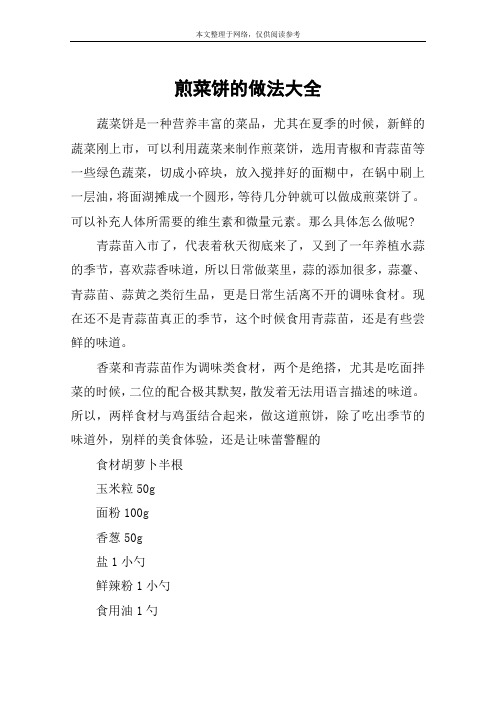 本文整理于网络，仅供阅读参考

煎菜饼的做法大全

蔬菜饼是一种营养丰富的菜品，尤其在夏季的时候，新鲜的蔬菜刚上市，可以利用蔬菜来制作煎菜饼，选用青椒和青蒜苗等一些绿色蔬菜，切成小碎块，放入搅拌好的面糊中，在锅中刷上一层油，将面湖摊成一个圆形，等待几分钟就可以做成煎菜饼了。可以补充人体所需要的维生素和微量元素。那么具体怎么做呢?

青蒜苗入市了，代表着秋天彻底来了，又到了一年养植水蒜的季节，喜欢蒜香味道，所以日常做菜里，蒜的添加很多，蒜薹、青蒜苗、蒜黄之类衍生品，更是日常生活离不开的调味食材。现在还不是青蒜苗真正的季节，这个时候食用青蒜苗，还是有些尝鲜的味道。

香菜和青蒜苗作为调味类食材，两个是绝搭，尤其是吃面拌菜的时候，二位的配合极其默契，散发着无法用语言描述的味道。所以，两样食材与鸡蛋结合起来，做这道煎饼，除了吃出季节的味道外，别样的美食体验，还是让味蕾警醒的

食材胡萝卜半根

玉米粒 50g

面粉 100g

香葱 50g

盐 1 小勺

鲜辣粉 1 小勺

食用油 1 勺